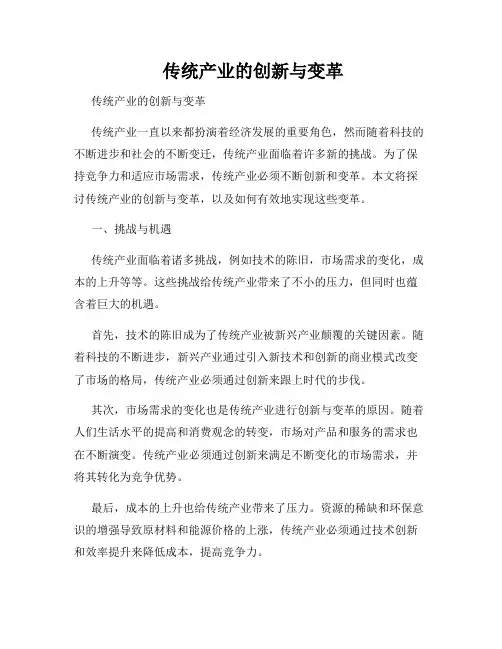 传统产业的创新与变革

传统产业的创新与变革

传统产业一直以来都扮演着经济发展的重要角色，然而随着科技的不断进步和社会的不断变迁，传统产业面临着许多新的挑战。为了保持竞争力和适应市场需求，传统产业必须不断创新和变革。本文将探讨传统产业的创新与变革，以及如何有效地实现这些变革。

一、挑战与机遇

传统产业面临着诸多挑战，例如技术的陈旧，市场需求的变化，成本的上升等等。这些挑战给传统产业带来了不小的压力，但同时也蕴含着巨大的机遇。

首先，技术的陈旧成为了传统产业被新兴产业颠覆的关键因素。随着科技的不断进步，新兴产业通过引入新技术和创新的商业模式改变了市场的格局，传统产业必须通过创新来跟上时代的步伐。

其次，市场需求的变化也是传统产业进行创新与变革的原因。随着人们生活水平的提高和消费观念的转变，市场对产品和服务的需求也在不断演变。传统产业必须通过创新来满足不断变化的市场需求，并将其转化为竞争优势。

最后，成本的上升也给传统产业带来了压力。资源的稀缺和环保意识的增强导致原材料和能源价格的上涨，传统产业必须通过技术创新和效率提升来降低成本，提高竞争力。